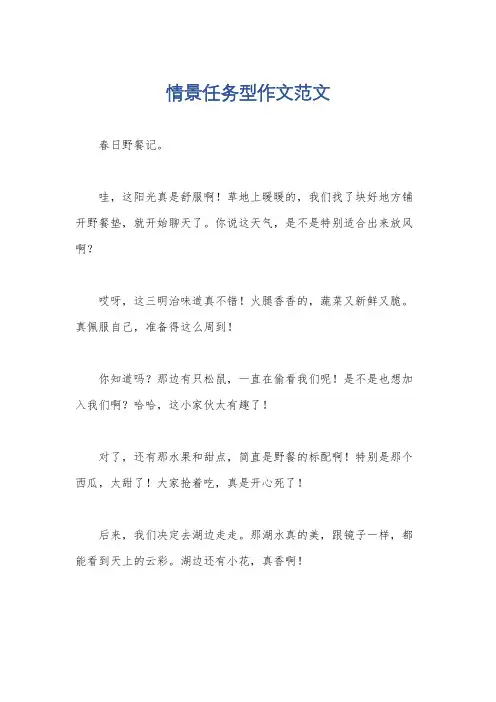 情景任务型作文范文

春日野餐记。

哇，这阳光真是舒服啊！草地上暖暖的，我们找了块好地方铺开野餐垫，就开始聊天了。你说这天气，是不是特别适合出来放风啊？

哎呀，这三明治味道真不错！火腿香香的，蔬菜又新鲜又脆。真佩服自己，准备得这么周到！

你知道吗？那边有只松鼠，一直在偷看我们呢！是不是也想加入我们啊？哈哈，这小家伙太有趣了！

对了，还有那水果和甜点，简直是野餐的标配啊！特别是那个西瓜，太甜了！大家抢着吃，真是开心死了！

后来，我们决定去湖边走走。那湖水真的美，跟镜子一样，都能看到天上的云彩。湖边还有小花，真香啊！